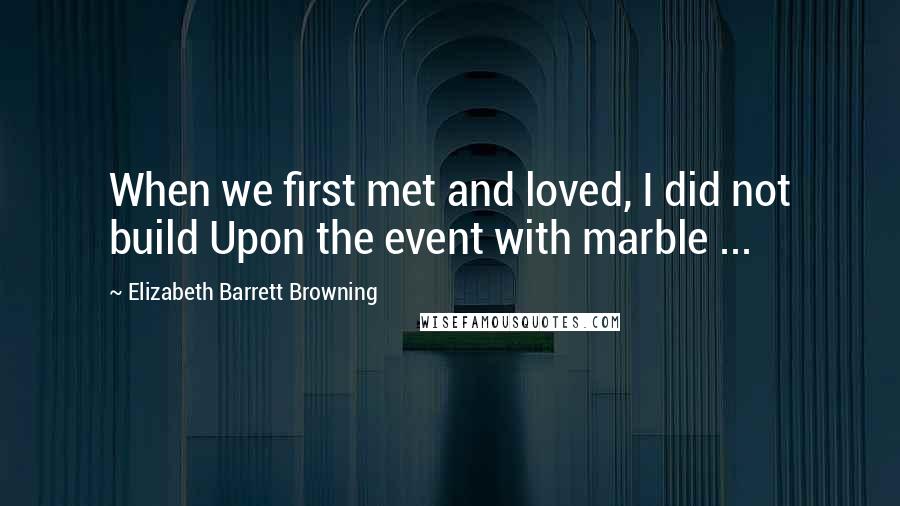 When we first met and loved, I did not build Upon the event with marble ...

~ Elizabeth Barrett Browning

WISEFAMOUSQUOTES.COM